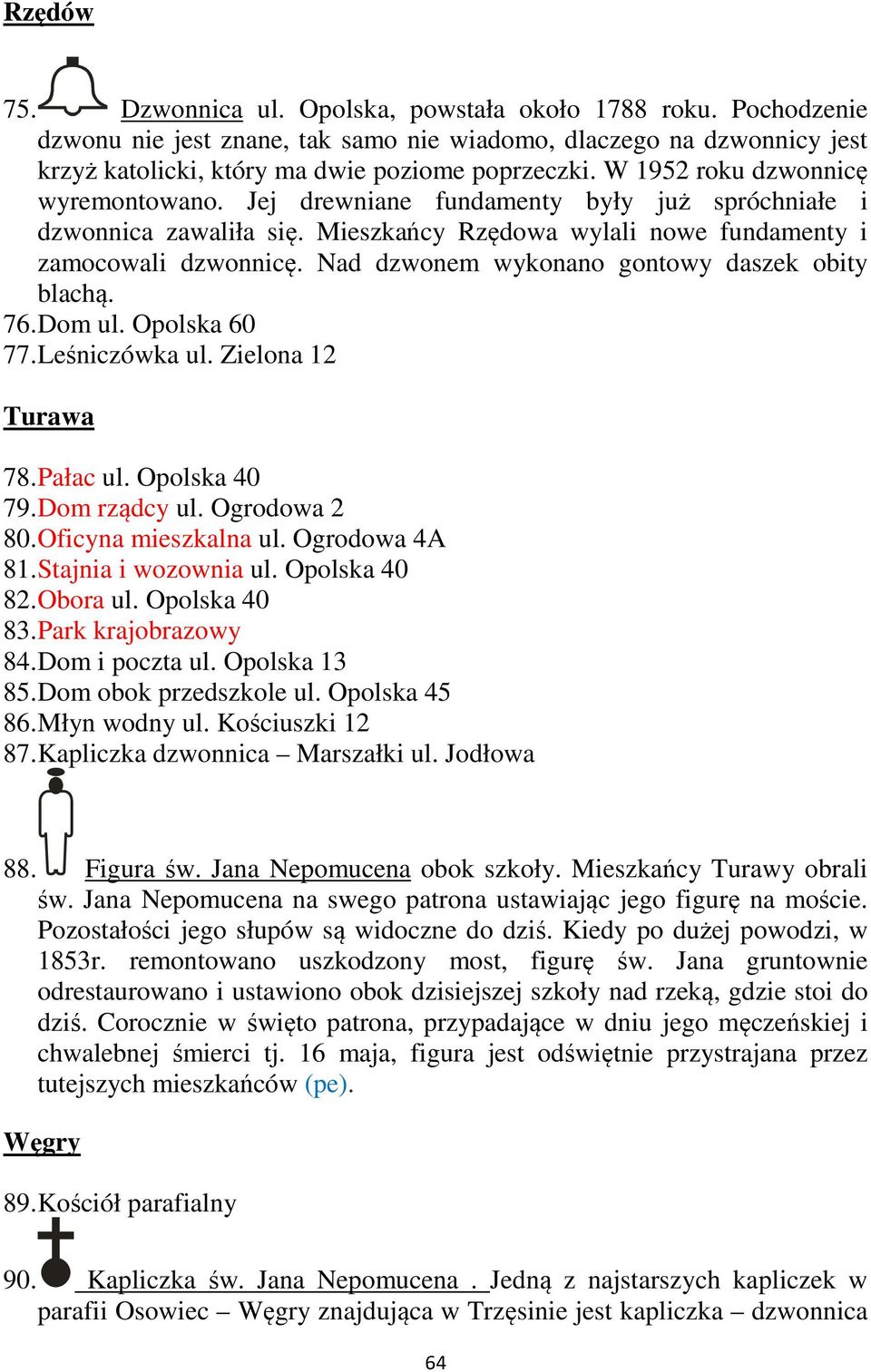 Rzędów

75. Dzwonnica ul. Opolska, powstała około 1788 roku. Pochodzenie dzwonu nie jest znane, tak samo nie wiadomo, dlaczego na dzwonnicy jest krzyż katolicki, który ma dwie poziome poprzeczki. W 1952 roku dzwonnicę wyremontowano. Jej drewniane fundamenty były już spróchniałe i dzwonnica zawaliła się. Mieszkańcy Rzędowa wylali nowe fundamenty i zamocowali dzwonnicę. Nad dzwonem wykonano gontowy daszek obity blachą.
76. Dom ul. Opolska 60
77. Leśniczówka ul. Zielona 12

Turawa

78. Pałac ul. Opolska 40
79. Dom rządcy ul. Ogrodowa 2
80. Oficyna mieszkalna ul. Ogrodowa 4A
81. Stajnia i wozownia ul. Opolska 40
82. Obora ul. Opolska 40
83. Park krajobrazowy
84. Dom i poczta ul. Opolska 13
85. Dom obok przedszkole ul. Opolska 45
86. Młyn wodny ul. Kościuszki 12
87. Kapliczka dzwonnica – Marszałki ul. Jodłowa

88. Figura św. Jana Nepomucena obok szkoły. Mieszkańcy Turawy obrali św. Jana Nepomucena na swego patrona ustawiając jego figurę na moście. Pozostałości jego słupów są widoczne do dziś. Kiedy po dużej powodzi, w 1853r. remontowano uszkodzony most, figurę św. Jana gruntownie odrestaurowano i ustawiono obok dzisiejszej szkoły nad rzeką, gdzie stoi do dziś. Corocznie w święto patrona, przypadające w dniu jego męczeńskiej i chwalebnej śmierci tj. 16 maja, figura jest odświętnie przystrajana przez tutejszych mieszkańców (pe).

Węgry

89. Kościół parafialny

90. Kapliczka św. Jana Nepomucena . Jedną z najstarszych kapliczek w parafii Osowiec – Węgry znajdująca w Trzęsinie jest kapliczka – dzwonnica

64